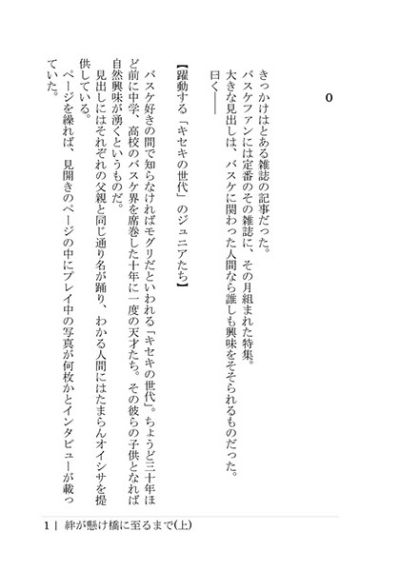 0

きっかけはとある雑誌の記事だった。

バスケファンには定番のその雑誌に、その月組まれた特集。

大きな見出しは、バスケに関わった人間なら誰しも興味をそそられるものだった。

曰く――

【躍動する「キセキの世代」のジュニアたち】

バスケ好きの間で知らなければモグリだといわれる「キセキの世代」。ちょうど三十年ほど前に中学、高校のバスケ界を席巻した十年に一度の天才たち。その彼らの子供となれば自然興味が湧くというものだ。

見出しにはそれぞれの父親と同じ通り名が踊り、わかる人間にはたまらんオイシサを提供している。

ページを繰れば、見開きのページの中にプレイ中の写真が何枚かとインタビューが載っていた。

1 | 絆が懸け橋に至るまで(上)